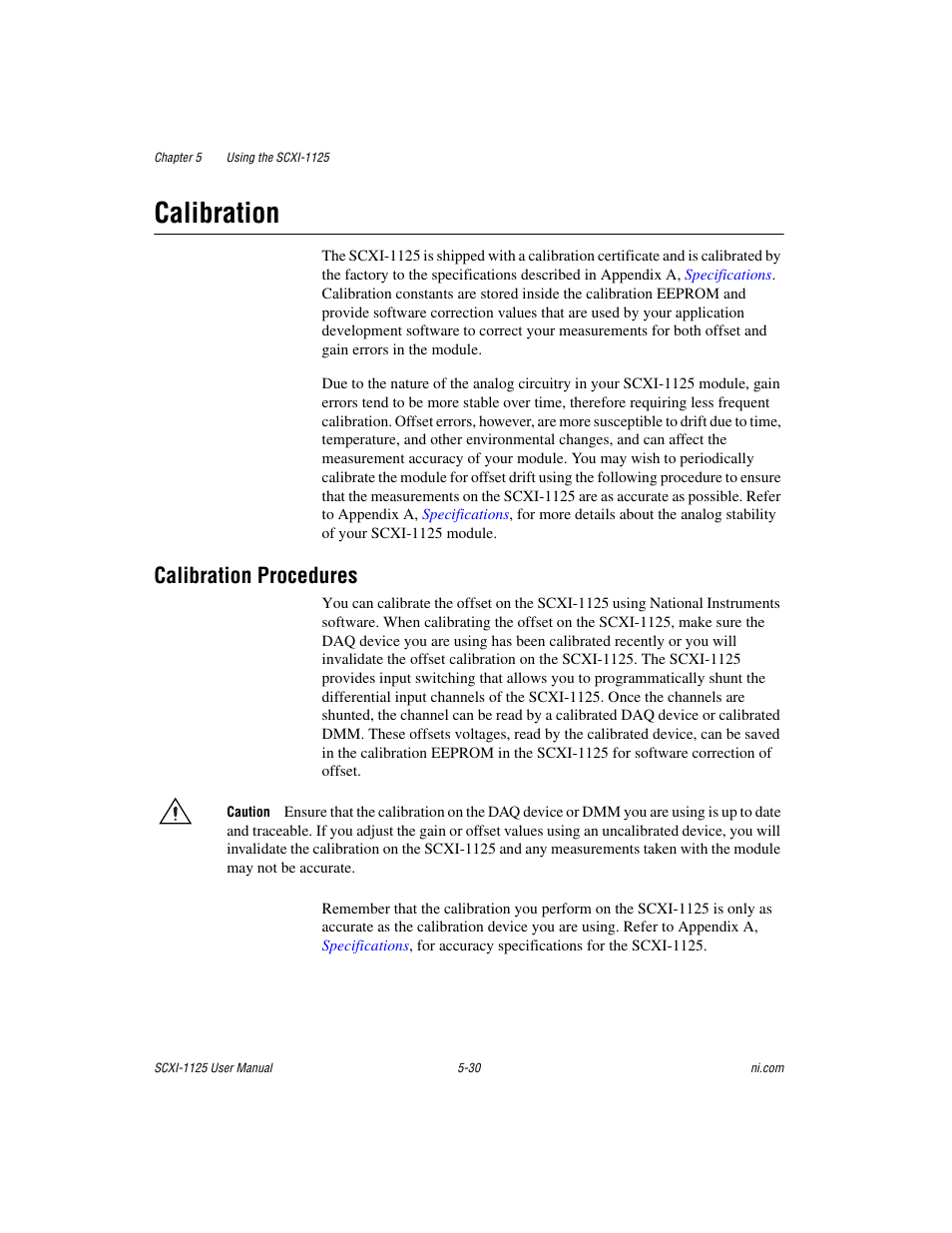 Chapter 5 Using the SCXI-1125

Calibration

The SCXI-1125 is shipped with a calibration certificate and is calibrated by the factory to the specifications described in Appendix A, Specifications. Calibration constants are stored inside the calibration EEPROM and provide software correction values that are used by your application development software to correct your measurements for both offset and gain errors in the module.

Due to the nature of the analog circuitry in your SCXI-1125 module, gain errors tend to be more stable over time, therefore requiring less frequent calibration. Offset errors, however, are more susceptible to drift due to time, temperature, and other environmental changes, and can affect the measurement accuracy of your module. You may wish to periodically calibrate the module for offset drift using the following procedure to ensure that the measurements on the SCXI-1125 are as accurate as possible. Refer to Appendix A, Specifications, for more details about the analog stability of your SCXI-1125 module.

Calibration Procedures

You can calibrate the offset on the SCXI-1125 using National Instruments software. When calibrating the offset on the SCXI-1125, make sure the DAQ device you are using has been calibrated recently or you will invalidate the offset calibration on the SCXI-1125. The SCXI-1125 provides input switching that allows you to programmatically shunt the differential input channels of the SCXI-1125. Once the channels are shunted, the channel can be read by a calibrated DAQ device or calibrated DMM. These offsets voltages, read by the calibrated device, can be saved in the calibration EEPROM in the SCXI-1125 for software correction of offset.

Caution Ensure that the calibration on the DAQ device or DMM you are using is up to date and traceable. If you adjust the gain or offset values using an uncalibrated device, you will invalidate the calibration on the SCXI-1125 and any measurements taken with the module may not be accurate.

Remember that the calibration you perform on the SCXI-1125 is only as accurate as the calibration device you are using. Refer to Appendix A, Specifications, for accuracy specifications for the SCXI-1125.

SCXI-1125 User Manual 5-30 ni.com